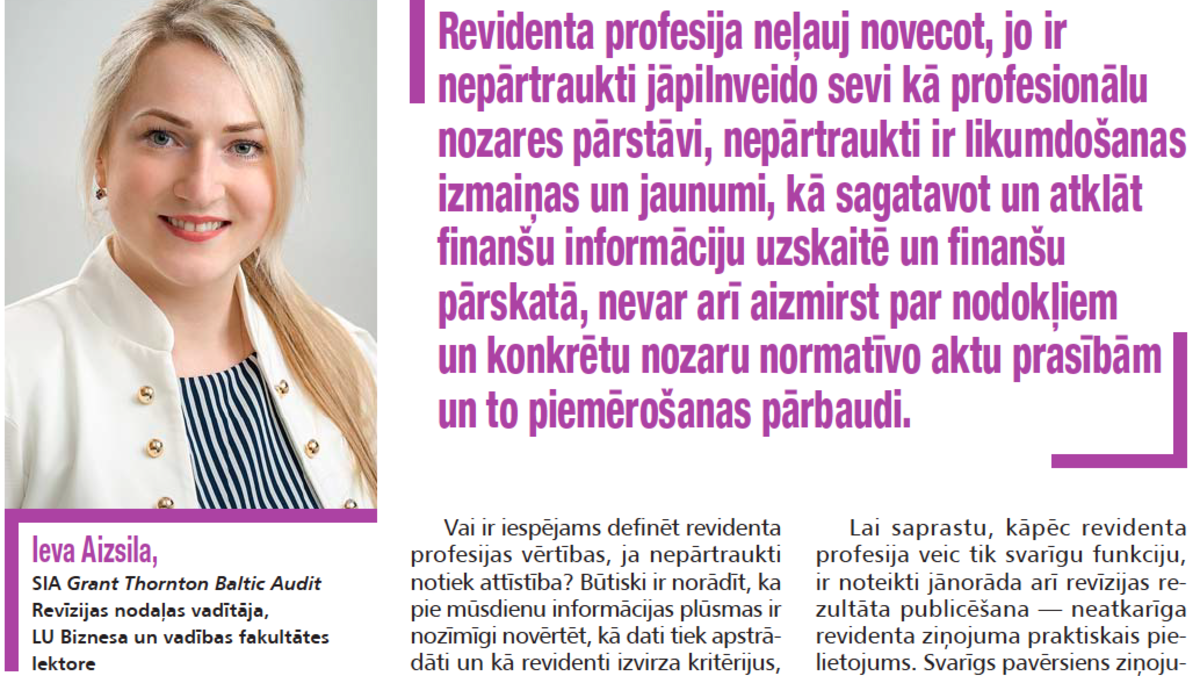 Revidenta profesija neļauj novecot, jo ir nepārtraukti jāpilnveido sevi kā profesionālu nozares pārstāvi, nepārtraukti ir likumdošanas izmaiņas un jaunumi, kā sagatavot un atklāt finanšu informāciju uzskaitē un finanšu pārskatā, nevar arī aizmirst par nodokļiem un konkrētu nozaru normatīvo aktu prasībām un to piemērošanas pārbaudi.

Ieva Aizsila,
SIA Grant Thornton Baltic Audit
Revīzijas nodaļas vadītāja,
LU Biznesa un vadības fakultātes lektore

Vai ir iespējams definēt revidenta profesijas vērtības, ja nepārtraukti notiek attīstība? Būtiski ir norādīt, ka pie mūsdienu informācijas plūsmas ir nozīmīgi novērtēt, kā dati tiek apstrādāti un kā revidenti izvirza kritērijus,

Lai saprastu, kāpēc revidenta profesija veic tik svarīgu funkciju, ir noteikti jānorāda arī revīzijas rezultāta publicēšana — neatkarīga revidenta ziņojuma praktiskais pielietojums. Svarīgs pavērsiens ziņoju-